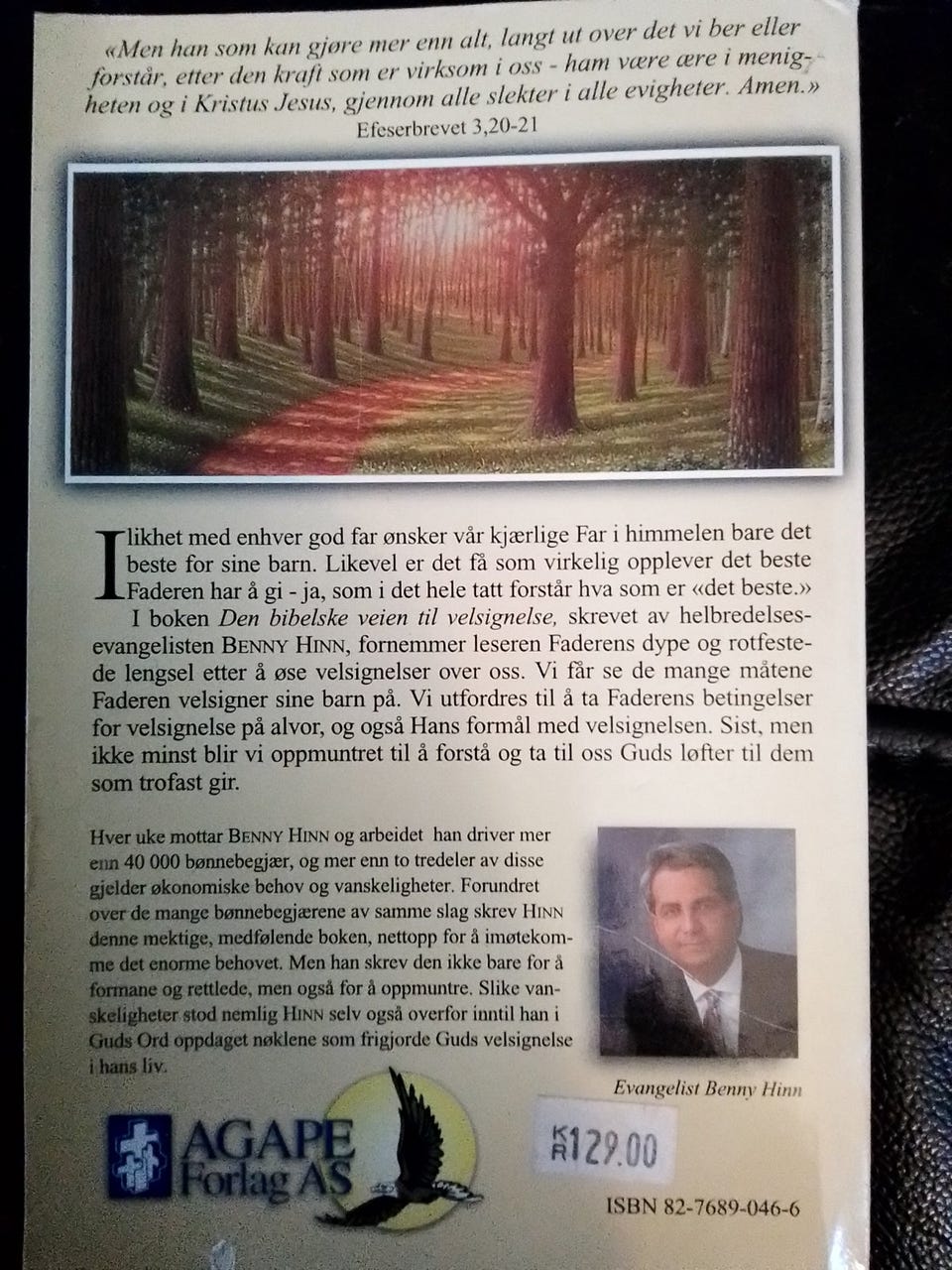 «Men han som kan gjøre mer enn alt, langt ut over det vi ber eller forstår, etter den kraft som er virksom i oss - ham være ære i menigheten og i Kristus Jesus, gjennom alle slekter i alle evigheter. Amen.»
Efeserbrevet 3,20-21

I likhet med enhver god far ønsker vår kjærlige Far i himmelen bare det beste for sine barn. Likevel er det få som virkelig opplever det beste Faderen har å gi - ja, som i det hele tatt forstår hva som er «det beste.»
I boken Den bibelske veien til velsignelse, skrevet av helbredelsesevangelisten BENNY HINN, fornemmer leseren Faderens dype og rotfestede lengsel etter å øse velsignelser over oss. Vi får se de mange måtene Faderen velsigner sine barn på. Vi utfordres til å ta Faderens betingelser for velsignelse på alvor, og også Hans formål med velsignelsen. Sist, men ikke minst blir vi oppmuntret til å forstå og ta til oss Guds løfter til dem som trofast gir.

Hver uke mottar BENNY HINN og arbeidet han driver mer enn 40 000 bønnebegjær, og mer enn to tredeler av disse gjelder økonomiske behov og vanskeligheter. Forundret over de mange bønnebegjærene av samme slag skrev HINN denne mektige, medfølende boken, nettopp for å imøtekomme det enorme behovet. Men han skrev den ikke bare for å formane og rettlede, men også for å oppmuntre. Slike vanskeligheter stod nemlig HINN selv også overfor inntil han i Guds Ord oppdaget nøklene som frigjorde Guds velsignelse i hans liv.

Evangelist Benny Hinn

AGAPE Forlag AS

KR 129.00

ISBN 82-7689-046-6